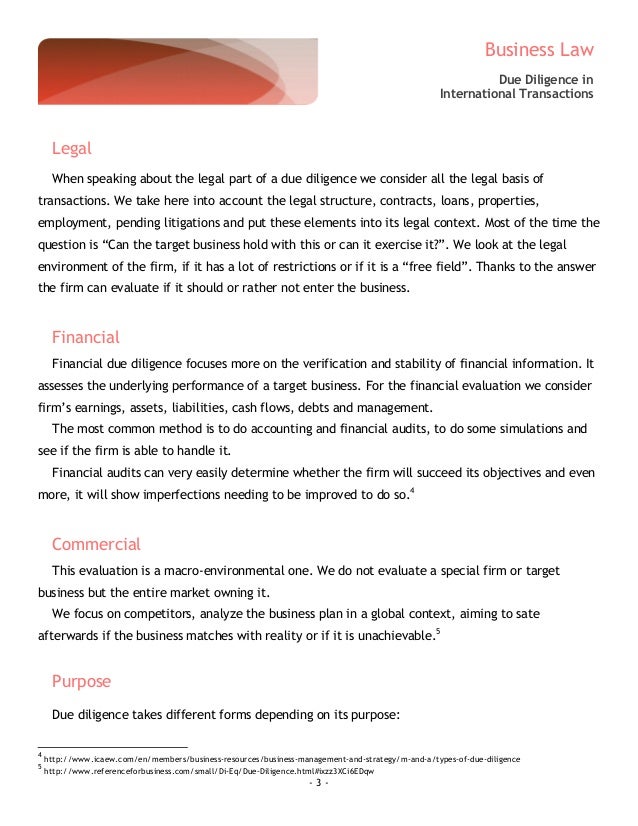 Business Law

Due Diligence in International Transactions

Legal

When speaking about the legal part of a due diligence we consider all the legal basis of transactions. We take here into account the legal structure, contracts, loans, properties, employment, pending litigations and put these elements into its legal context. Most of the time the question is “Can the target business hold with this or can it exercise it?”. We look at the legal environment of the firm, if it has a lot of restrictions or if it is a “free field”. Thanks to the answer the firm can evaluate if it should or rather not enter the business.

Financial

Financial due diligence focuses more on the verification and stability of financial information. It assesses the underlying performance of a target business. For the financial evaluation we consider firm’s earnings, assets, liabilities, cash flows, debts and management.

The most common method is to do accounting and financial audits, to do some simulations and see if the firm is able to handle it.

Financial audits can very easily determine whether the firm will succeed its objectives and even more, it will show imperfections needing to be improved to do so.$^4$

Commercial

This evaluation is a macro-environmental one. We do not evaluate a special firm or target business but the entire market owning it.

We focus on competitors, analyze the business plan in a global context, aiming to sate afterwards if the business matches with reality or if it is unachievable.$^5$

Purpose

Due diligence takes different forms depending on its purpose:

$^4$ http://www.icaew.com/en/members/business-resources/business-management-and-strategy/m-and-a/types-of-due-diligence
$^5$ http://www.referenceforbusiness.com/small/Di-Eq/Due-Diligence.html#ixzz3XCi6EDqw

- 3 -